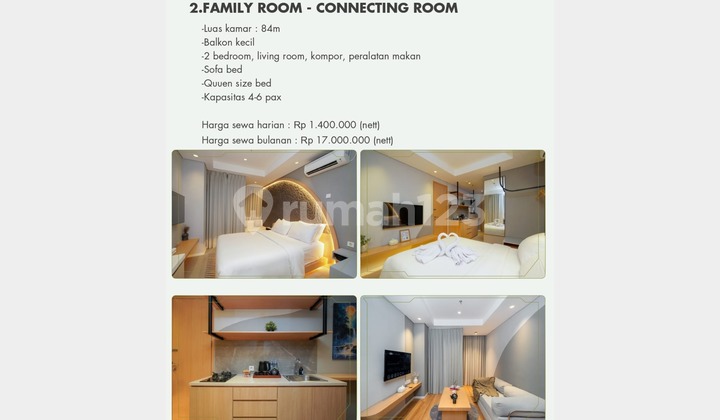 2.FAMILY ROOM - CONNECTING ROOM

-Luas kamar : 84m
-Balkon kecil
-2 bedroom, living room, kompor, peralatan makan
-Sofa bed
-Quuen size bed
-Kapasitas 4-6 pax

Harga sewa harian : Rp 1.400.000 (nett)
Harga sewa bulanan : Rp 17.000.000 (nett)

rumah123